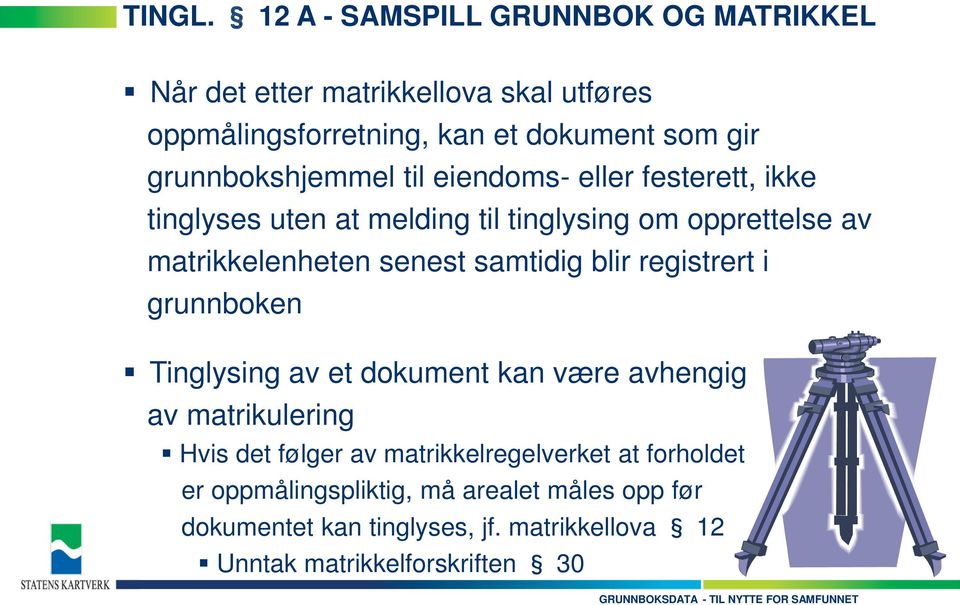 TINGL. § 12 A - SAMSPILL GRUNNBOK OG MATRIKKEL

▪ Når det etter matrikkellova skal utføres oppmålingsforretning, kan et dokument som gir grunnbokshjemmel til eiendoms- eller festerett, ikke tinglyses uten at melding til tinglysing om opprettelse av matrikkelenheten senest samtidig blir registrert i grunnboken

▪ Tinglysing av et dokument kan være avhengig av matrikulering

▪ Hvis det følger av matrikkelregelverket at forholdet er oppmålingspliktig, må arealet måles opp før dokumentet kan tinglyses, jf. matrikkellova § 12

▪ Unntak matrikkelforskriften § 30

STATENS KARTVERK

GRUNNBOKSDATA - TIL NYTTE FOR SAMFUNNET